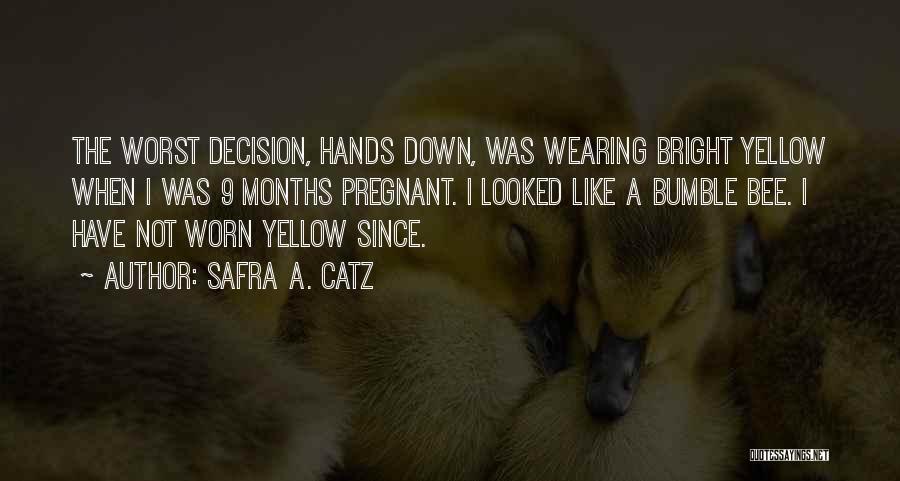 THE WORST DECISION, HANDS DOWN, WAS WEARING BRIGHT YELLOW WHEN I WAS 9 MONTHS PREGNANT. I LOOKED LIKE A BUMBLE BEE. I HAVE NOT WORN YELLOW SINCE.

~ AUTHOR: SAFRA A. CATZ

QUOTESSAYINGS.NET